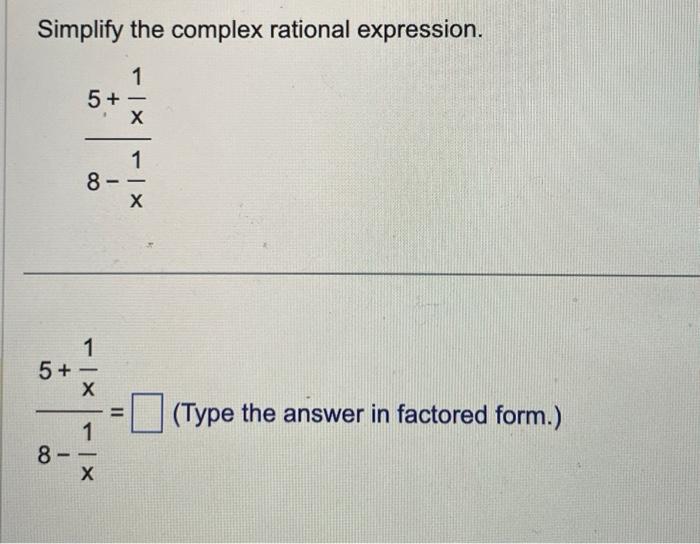 Simplify the complex rational expression.

$\frac{5+\frac{1}{x}}{8-\frac{1}{x}}$

$\frac{5+\frac{1}{x}}{8-\frac{1}{x}} = \square$ (Type the answer in factored form.)